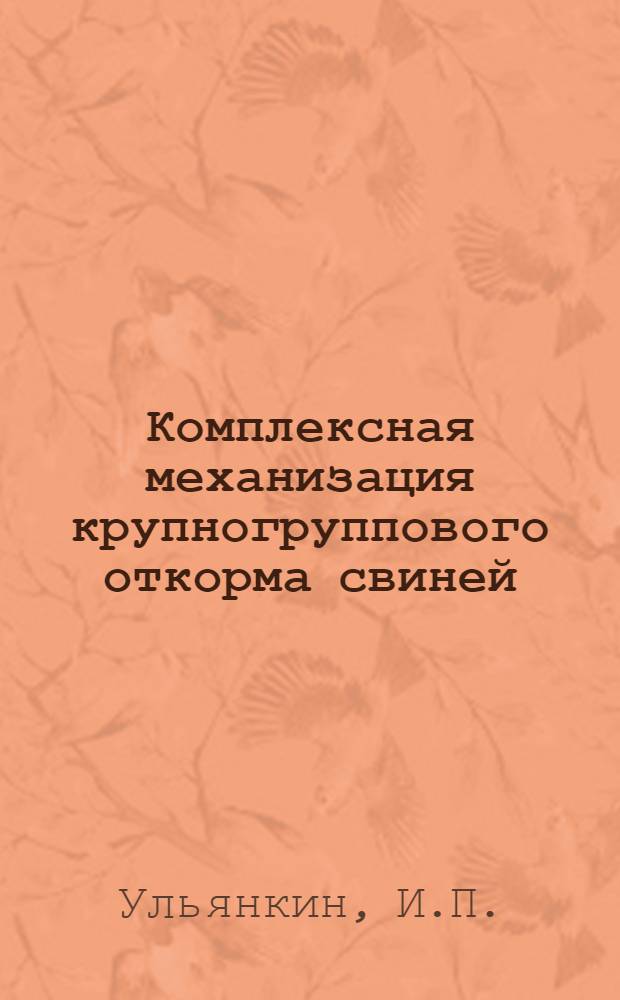 Комплексная механизация крупногруппового откорма свиней

Ульянкин, И.П.